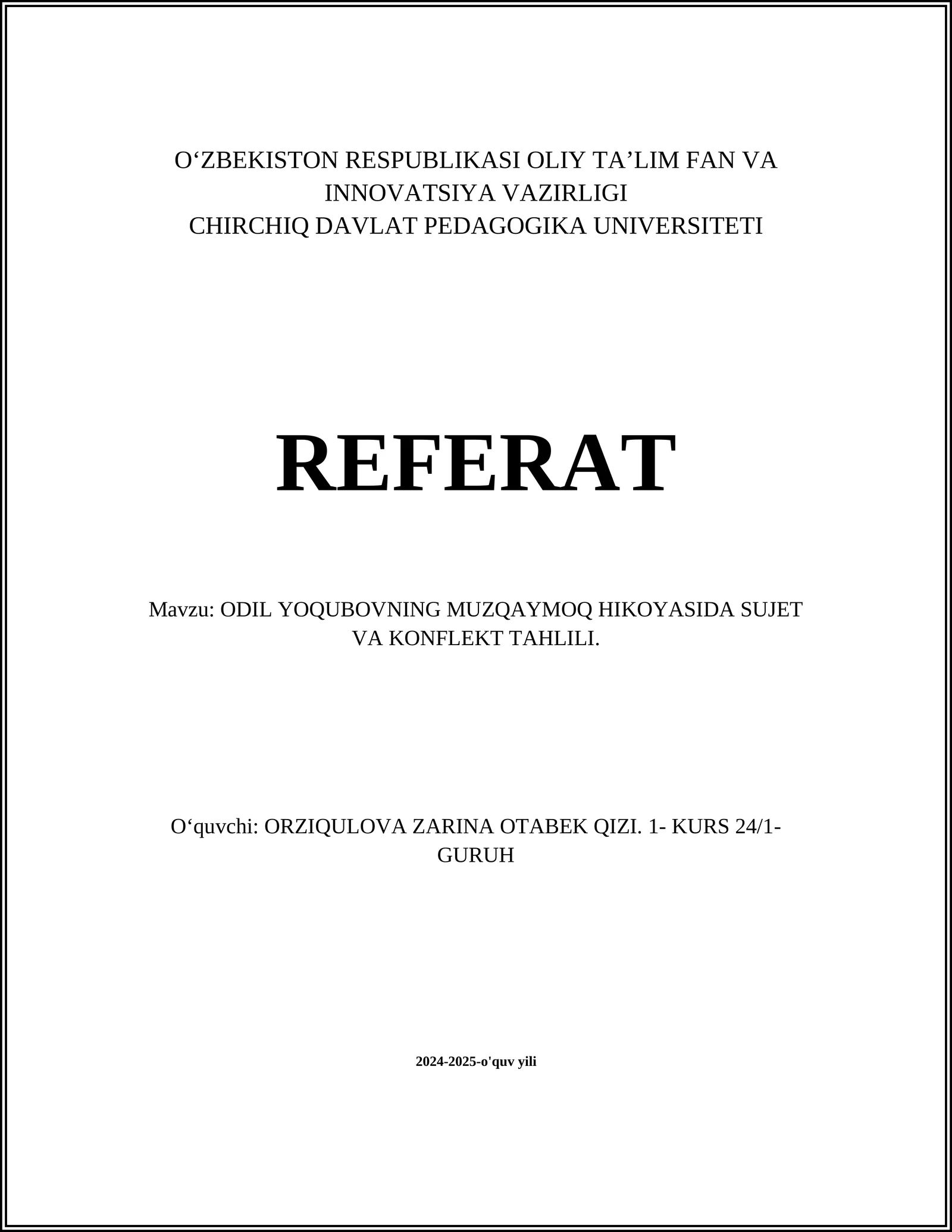 O‘ZBEKISTON RESPUBLIKASI OLIY TA’LIM FAN VA INNOVATSIYA VAZIRLIGI
CHIRCHIQ DAVLAT PEDAGOGIKA UNIVERSITETI

REFERAT

Mavzu: ODIL YOQUBOVNING MUZQAYMOQ HIKOYASIDA SUJET VA KONFLEKT TAHLILI.

O‘quvchi: ORZIQULOVA ZARINA OTABEK QIZI. 1- KURS 24/1-GURUH

2024-2025-o'quv yili